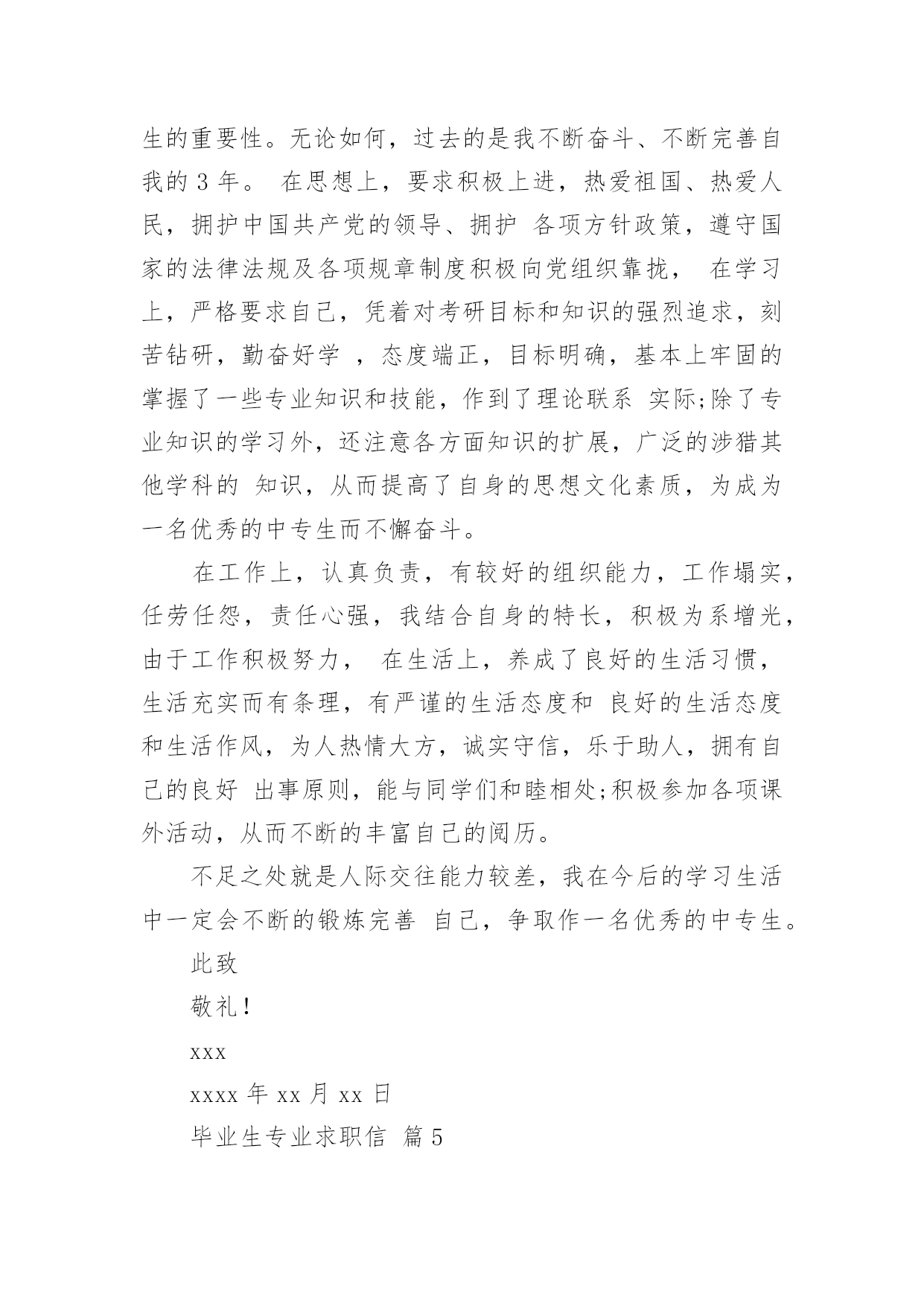 生的重要性。无论如何，过去的是我不断奋斗、不断完善自我的 3 年。 在思想上，要求积极上进，热爱祖国、热爱人民，拥护中国共产党的领导、拥护 各项方针政策，遵守国家的法律法规及各项规章制度积极向党组织靠拢， 在学习上，严格要求自己，凭着对考研目标和知识的强烈追求，刻苦钻研，勤奋好学 ，态度端正，目标明确，基本上牢固的掌握了一些专业知识和技能，作到了理论联系 实际;除了专业知识的学习外，还注意各方面知识的扩展，广泛的涉猎其他学科的 知识，从而提高了自身的思想文化素质，为成为一名优秀的中专生而不懈奋斗。

在工作上，认真负责，有较好的组织能力，工作塌实，任劳任怨，责任心强，我结合自身的特长，积极为系增光，由于工作积极努力， 在生活上，养成了良好的生活习惯，生活充实而有条理，有严谨的生活态度和 良好的生活态度和生活作风，为人热情大方，诚实守信，乐于助人，拥有自己的良好 出事原则，能与同学们和睦相处;积极参加各项课外活动，从而不断的丰富自己的阅历。

不足之处就是人际交往能力较差，我在今后的学习生活中一定会不断的锻炼完善 自己，争取作一名优秀的中专生。

此致

敬礼！

xxx

xxxx 年 xx 月 xx 日

毕业生专业求职信 篇 5